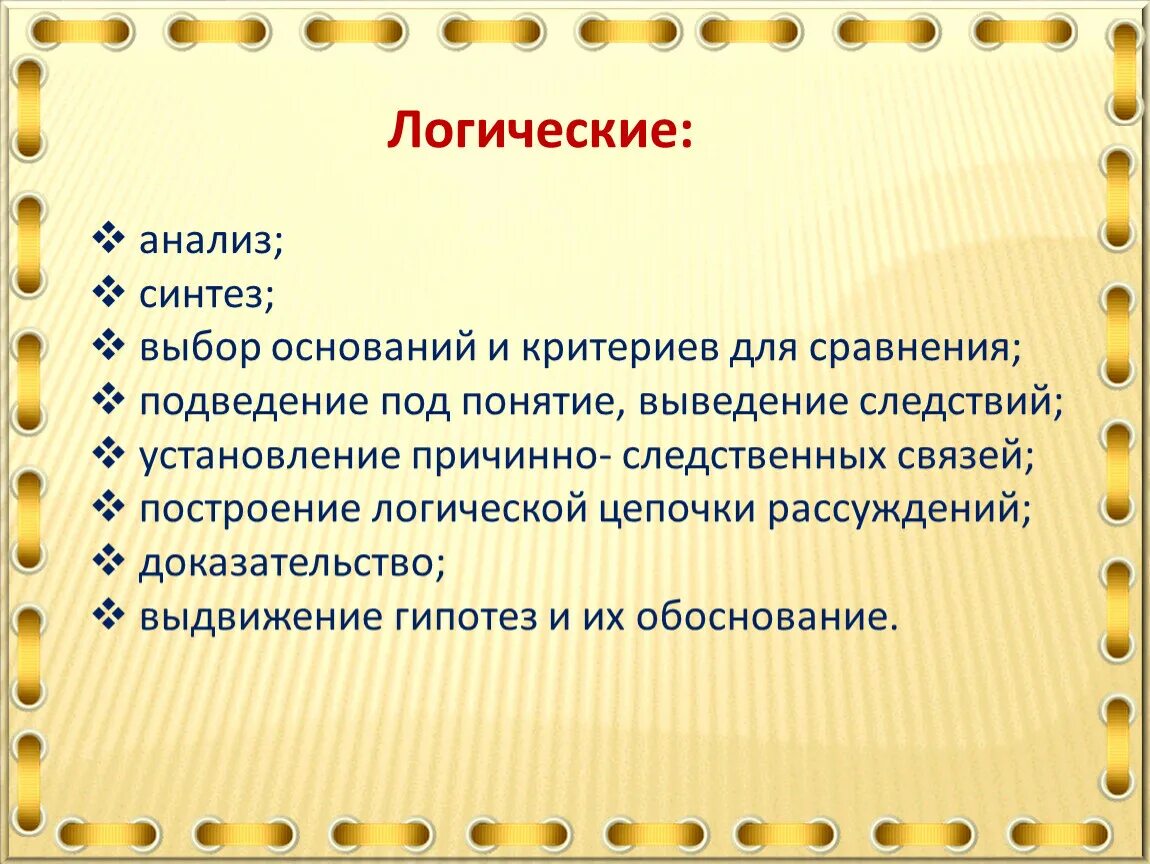 Логические:

❖ анализ;
❖ синтез;
❖ выбор оснований и критериев для сравнения;
❖ подведение под понятие, выведение следствий;
❖ установление причинно- следственных связей;
❖ построение логической цепочки рассуждений;
❖ доказательство;
❖ выдвижение гипотез и их обоснование.